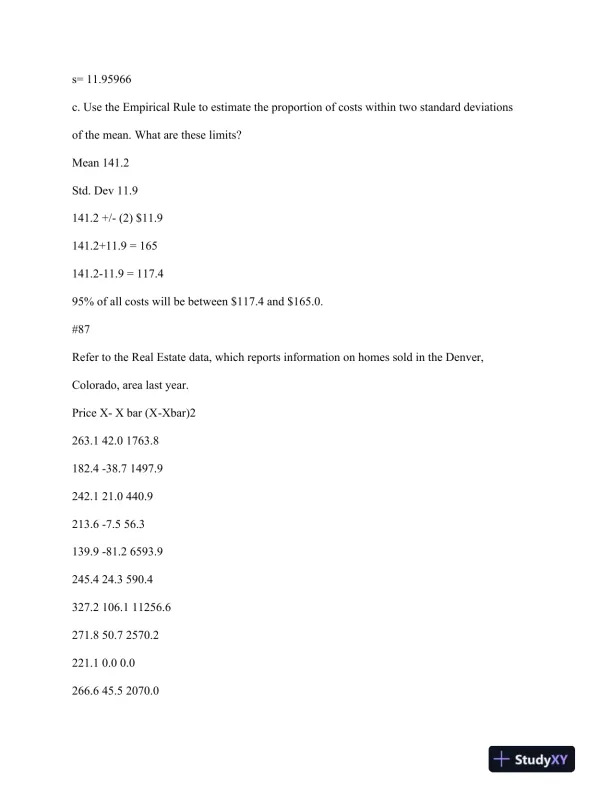 s= 11.95966

c. Use the Empirical Rule to estimate the proportion of costs within two standard deviations of the mean. What are these limits?

Mean 141.2

Std. Dev 11.9

141.2 +/- (2) $11.9

141.2+11.9 = 165

141.2-11.9 = 117.4

95% of all costs will be between $117.4 and $165.0.

#87

Refer to the Real Estate data, which reports information on homes sold in the Denver, Colorado, area last year.

Price X- X bar (X-Xbar)2

263.1 42.0 1763.8

182.4 -38.7 1497.9

242.1 21.0 440.9

213.6 -7.5 56.3

139.9 -81.2 6593.9

245.4 24.3 590.4

327.2 106.1 11256.6

271.8 50.7 2570.2

221.1 0.0 0.0

266.6 45.5 2070.0

StudyXY